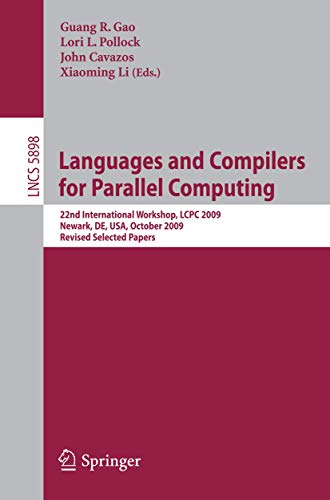 Guang R. Gao
Lori L. Pollock
John Cavazos
Xiaoming Li (Eds.)

LNCS 5898

Languages and Compilers for Parallel Computing

22nd International Workshop, LCPC 2009
Newark, DE, USA, October 2009
Revised Selected Papers

Springer